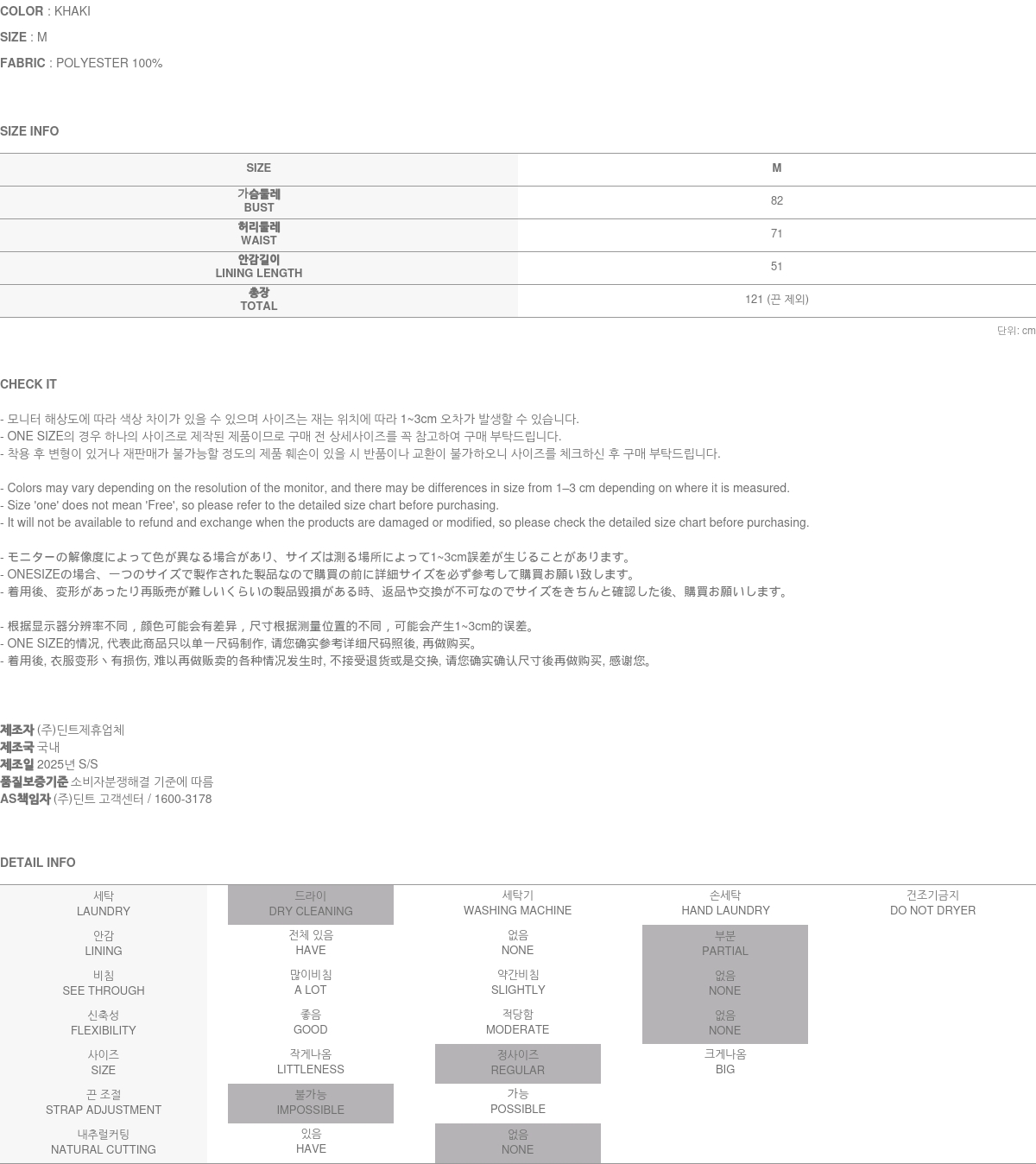 COLOR : KHAKI

SIZE : M

FABRIC : POLYESTER 100%

SIZE INFO

| SIZE | M |
|---|---|
| 가슴둘레 BUST | 82 |
| 허리둘레 WAIST | 71 |
| 안감길이 LINING LENGTH | 51 |
| 총장 TOTAL | 121 (끈 제외) |

단위: cm

CHECK IT

- 모니터 해상도에 따라 색상 차이가 있을 수 있으며 사이즈는 재는 위치에 따라 1~3cm 오차가 발생할 수 있습니다.
- ONE SIZE의 경우 하나의 사이즈로 제작된 제품이므로 구매 전 상세사이즈를 꼭 참고하여 구매 부탁드립니다.
- 착용 후 변형이 있거나 재판매가 불가능할 정도의 제품 훼손이 있을 시 반품이나 교환이 불가하오니 사이즈를 체크하신 후 구매 부탁드립니다.

- Colors may vary depending on the resolution of the monitor, and there may be differences in size from 1–3 cm depending on where it is measured.
- Size 'one' does not mean 'Free', so please refer to the detailed size chart before purchasing.
- It will not be available to refund and exchange when the products are damaged or modified, so please check the detailed size chart before purchasing.

- モニターの解像度によって色が異なる場合があり、サイズは測る場所によって1~3cm誤差が生じることがあります。
- ONESIZEの場合、一つのサイズで製作された製品なので購買の前に詳細サイズを必ず参考して購買お願い致します。
- 着用後、変形があったり再販売が難しいくらいの製品毀損がある時、返品や交換が不可なのでサイズをきちんと確認した後、購買お願いします。

- 根据显示器分辨率不同，颜色可能会有差异，尺寸根据测量位置的不同，可能会产生1~3cm的误差。
- ONE SIZE的情况, 代表此商品只以单一尺码制作, 请您确实参考详细尺码照後, 再做购买。
- 着用後, 衣服变形丶有损伤, 难以再做贩卖的各种情况发生时, 不接受退货或是交换, 请您确实确认尺寸後再做购买, 感谢您。

제조자 (주)딘트제휴업체
제조국 국내
제조일 2025년 S/S
품질보증기준 소비자분쟁해결 기준에 따름
AS책임자 (주)딘트 고객센터 / 1600-3178

DETAIL INFO

| 세탁 LAUNDRY | 드라이 DRY CLEANING | 세탁기 WASHING MACHINE | 손세탁 HAND LAUNDRY | 건조기금지 DO NOT DRYER |
|---|---|---|---|---|
| 안감 LINING | 전체 있음 HAVE | 없음 NONE | 부분 PARTIAL | |
| 비침 SEE THROUGH | 많이비침 A LOT | 약간비침 SLIGHTLY | 없음 NONE | |
| 신축성 FLEXIBILITY | 좋음 GOOD | 적당함 MODERATE | 없음 NONE | |
| 사이즈 SIZE | 작게나옴 LITTLENESS | 정사이즈 REGULAR | 크게나옴 BIG | |
| 끈 조절 STRAP ADJUSTMENT | 불가능 IMPOSSIBLE | 가능 POSSIBLE | | |
| 내추럴커팅 NATURAL CUTTING | 있음 HAVE | 없음 NONE | | |